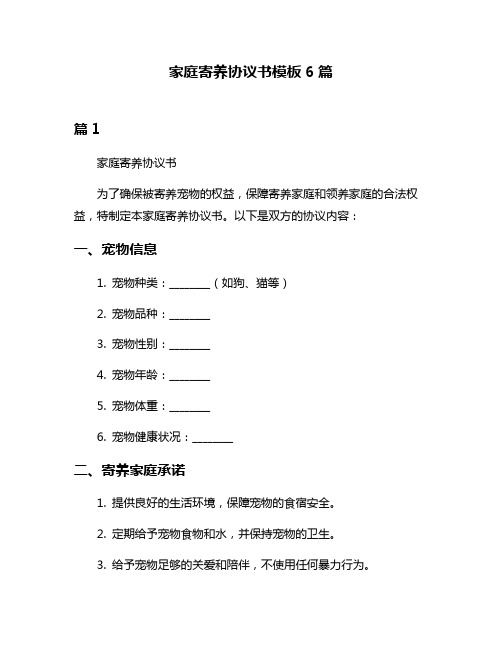 家庭寄养协议书模板 6 篇

篇 1

家庭寄养协议书

为了确保被寄养宠物的权益，保障寄养家庭和领养家庭的合法权益，特制定本家庭寄养协议书。以下是双方的协议内容：

一、宠物信息

1. 宠物种类：________（如狗、猫等）

2. 宠物品种：________

3. 宠物性别：________

4. 宠物年龄：________

5. 宠物体重：________

6. 宠物健康状况：________

二、寄养家庭承诺

1. 提供良好的生活环境，保障宠物的食宿安全。

2. 定期给予宠物食物和水，并保持宠物的卫生。

3. 给予宠物足够的关爱和陪伴，不使用任何暴力行为。